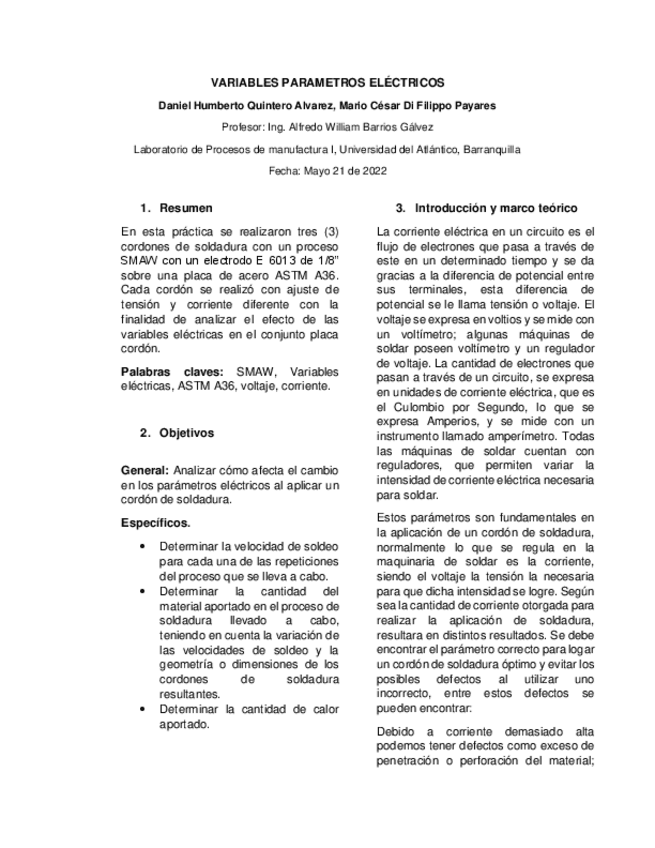 VARIABLES PARAMETROS ELÉCTRICOS

Daniel Humberto Quintero Alvarez, Mario César Di Filippo Payares

Profesor: Ing. Alfredo William Barrios Gálvez

Laboratorio de Procesos de manufactura I, Universidad del Atlántico, Barranquilla

Fecha: Mayo 21 de 2022

1. Resumen

En esta práctica se realizaron tres (3) cordones de soldadura con un proceso SMAW con un electrodo E 6013 de 1/8" sobre una placa de acero ASTM A36. Cada cordón se realizó con ajuste de tensión y corriente diferente con la finalidad de analizar el efecto de las variables eléctricas en el conjunto placa cordón.

Palabras claves: SMAW, Variables eléctricas, ASTM A36, voltaje, corriente.

2. Objetivos

General: Analizar cómo afecta el cambio en los parámetros eléctricos al aplicar un cordón de soldadura.

Específicos.

• Determinar la velocidad de soldeo para cada una de las repeticiones del proceso que se lleva a cabo.
• Determinar la cantidad del material aportado en el proceso de soldadura llevado a cabo, teniendo en cuenta la variación de las velocidades de soldeo y la geometría o dimensiones de los cordones de soldadura resultantes.
• Determinar la cantidad de calor aportado.

3. Introducción y marco teórico

La corriente eléctrica en un circuito es el flujo de electrones que pasa a través de este en un determinado tiempo y se da gracias a la diferencia de potencial entre sus terminales, esta diferencia de potencial se le llama tensión o voltaje. El voltaje se expresa en voltios y se mide con un voltímetro; algunas máquinas de soldar poseen voltímetro y un regulador de voltaje. La cantidad de electrones que pasan a través de un circuito, se expresa en unidades de corriente eléctrica, que es el Culombio por Segundo, lo que se expresa Amperios, y se mide con un instrumento llamado amperímetro. Todas las máquinas de soldar cuentan con reguladores, que permiten variar la intensidad de corriente eléctrica necesaria para soldar.

Estos parámetros son fundamentales en la aplicación de un cordón de soldadura, normalmente lo que se regula en la maquinaria de soldar es la corriente, siendo el voltaje la tensión la necesaria para que dicha intensidad se logre. Según sea la cantidad de corriente otorgada para realizar la aplicación de soldadura, resultara en distintos resultados. Se debe encontrar el parámetro correcto para logar un cordón de soldadura óptimo y evitar los posibles defectos al utilizar uno incorrecto, entre estos defectos se pueden encontrar:

Debido a corriente demasiado alta podemos tener defectos como exceso de penetración o perforación del material;